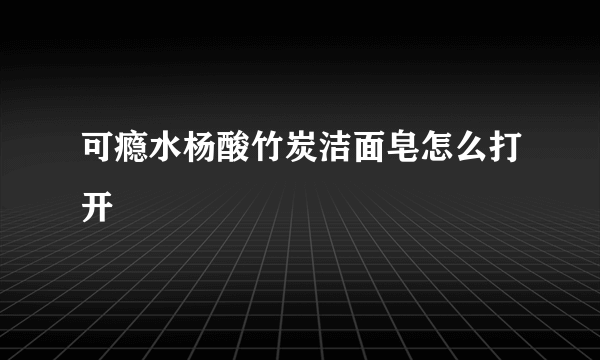 可瘾水杨酸竹炭洁面皂怎么打开